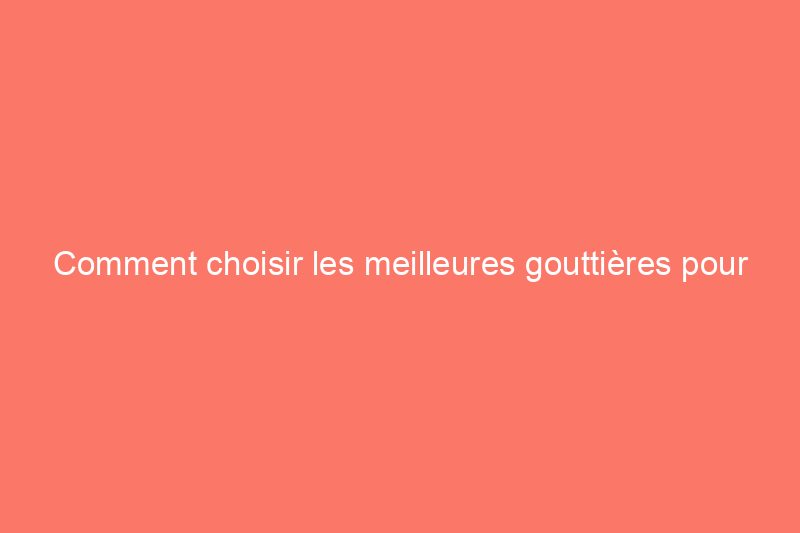 Comment choisir les meilleures gouttières pour